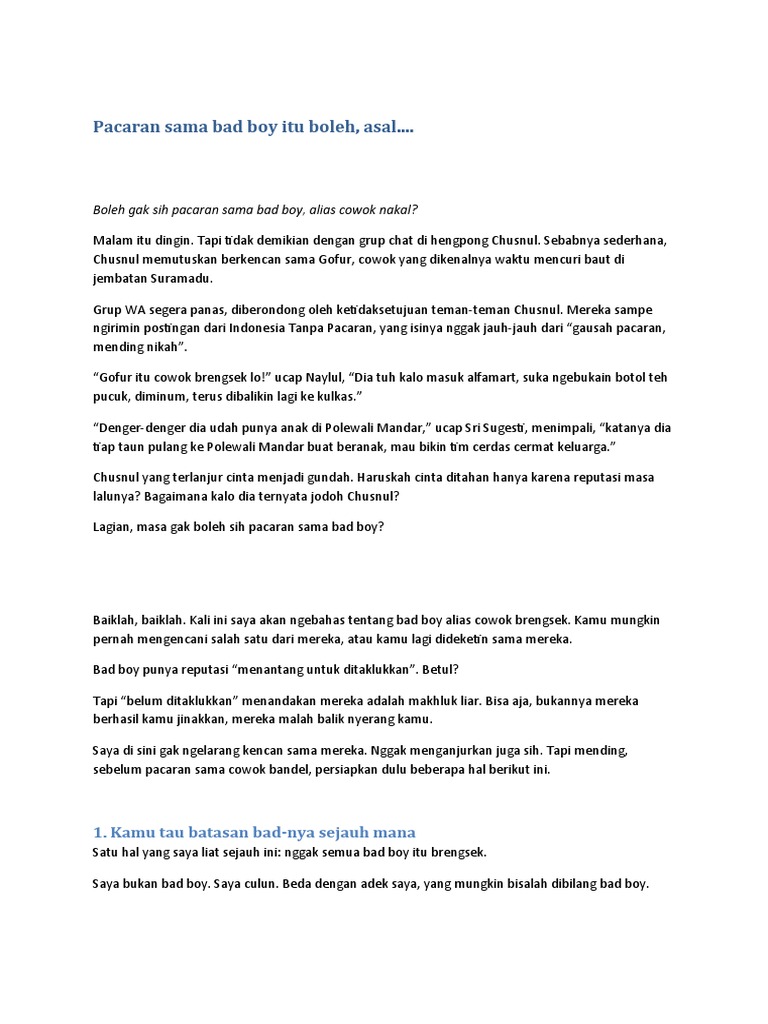 Pacaran sama bad boy itu boleh, asal....

Boleh gak sih pacaran sama bad boy, alias cowok nakal?

Malam itu dingin. Tapi tidak demikian dengan grup chat di hengpong Chusnul. Sebabnya sederhana, Chusnul memutuskan berkencan sama Gofur, cowok yang dikenalnya waktu mencuri baut di jembatan Suramadu.

Grup WA segera panas, diberondong oleh ketidaksetujuan teman-teman Chusnul. Mereka sampe ngirimin postingan dari Indonesia Tanpa Pacaran, yang isinya nggak jauh-jauh dari “gausah pacaran, mending nikah”.

“Gofur itu cowok brengsek lo!” ucap Naylul, “Dia tuh kalo masuk alfamart, suka ngebukain botol teh pucuk, diminum, terus dibalikin lagi ke kulkas.”

“Denger-denger dia udah punya anak di Polewali Mandar,” ucap Sri Sugesti, menimpali, “katanya dia tiap taun pulang ke Polewali Mandar buat beranak, mau bikin tim cerdas cermat keluarga.”

Chusnul yang terlanjur cinta menjadi gundah. Haruskah cinta ditahan hanya karena reputasi masa lalunya? Bagaimana kalo dia ternyata jodoh Chusnul?

Lagian, masa gak boleh sih pacaran sama bad boy?

Baiklah, baiklah. Kali ini saya akan ngebahas tentang bad boy alias cowok brengsek. Kamu mungkin pernah mengencani salah satu dari mereka, atau kamu lagi dideketin sama mereka.

Bad boy punya reputasi “menantang untuk ditaklukkan”. Betul?

Tapi “belum ditaklukkan” menandakan mereka adalah makhluk liar. Bisa aja, bukannya mereka berhasil kamu jinakkan, mereka malah balik nyerang kamu.

Saya di sini gak ngelarang kencan sama mereka. Nggak menganjurkan juga sih. Tapi mending, sebelum pacaran sama cowok bandel, persiapkan dulu beberapa hal berikut ini.

1. Kamu tau batasan bad-nya sejauh mana
Satu hal yang saya liat sejauh ini: nggak semua bad boy itu brengsek.

Saya bukan bad boy. Saya culun. Beda dengan adek saya, yang mungkin bisalah dibilang bad boy.